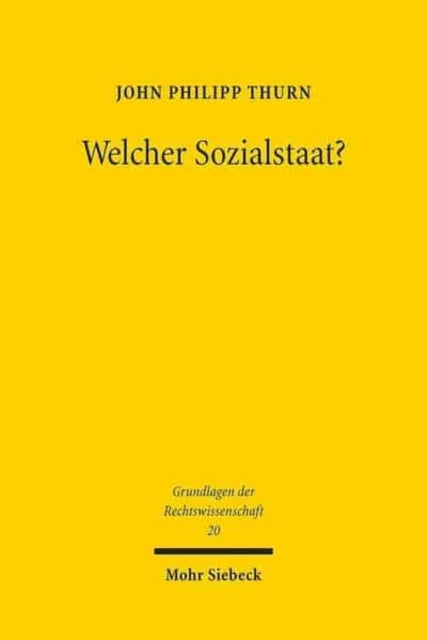 JOHN PHILIPP THURN

Welcher Sozialstaat?

Grundlagen der Rechtswissenschaft
20

Mohr Siebeck